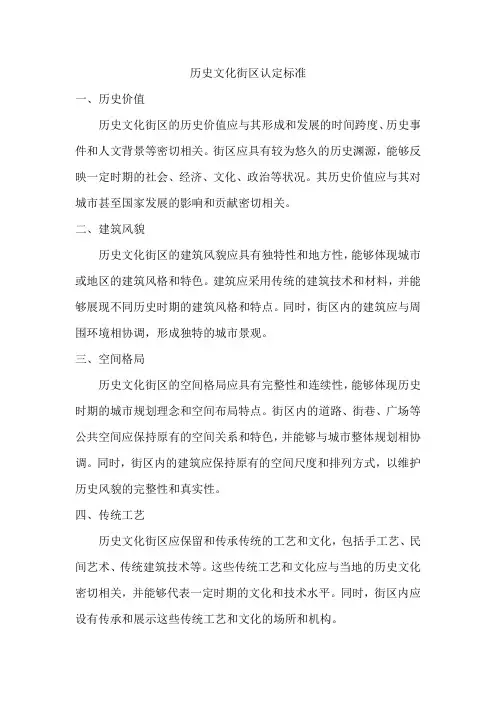 历史文化街区认定标准

一、历史价值

历史文化街区的历史价值应与其形成和发展的时间跨度、历史事件和人文背景等密切相关。街区应具有较为悠久的历史渊源，能够反映一定时期的社会、经济、文化、政治等状况。其历史价值应与其对城市甚至国家发展的影响和贡献密切相关。

二、建筑风貌

历史文化街区的建筑风貌应具有独特性和地方性，能够体现城市或地区的建筑风格和特色。建筑应采用传统的建筑技术和材料，并能够展现不同历史时期的建筑风格和特点。同时，街区内的建筑应与周围环境相协调，形成独特的城市景观。

三、空间格局

历史文化街区的空间格局应具有完整性和连续性，能够体现历史时期的城市规划理念和空间布局特点。街区内的道路、街巷、广场等公共空间应保持原有的空间关系和特色，并能够与城市整体规划相协调。同时，街区内的建筑应保持原有的空间尺度和排列方式，以维护历史风貌的完整性和真实性。

四、传统工艺

历史文化街区应保留和传承传统的工艺和文化，包括手工艺、民间艺术、传统建筑技术等。这些传统工艺和文化应与当地的历史文化密切相关，并能够代表一定时期的文化和技术水平。同时，街区内应设有传承和展示这些传统工艺和文化的场所和机构。